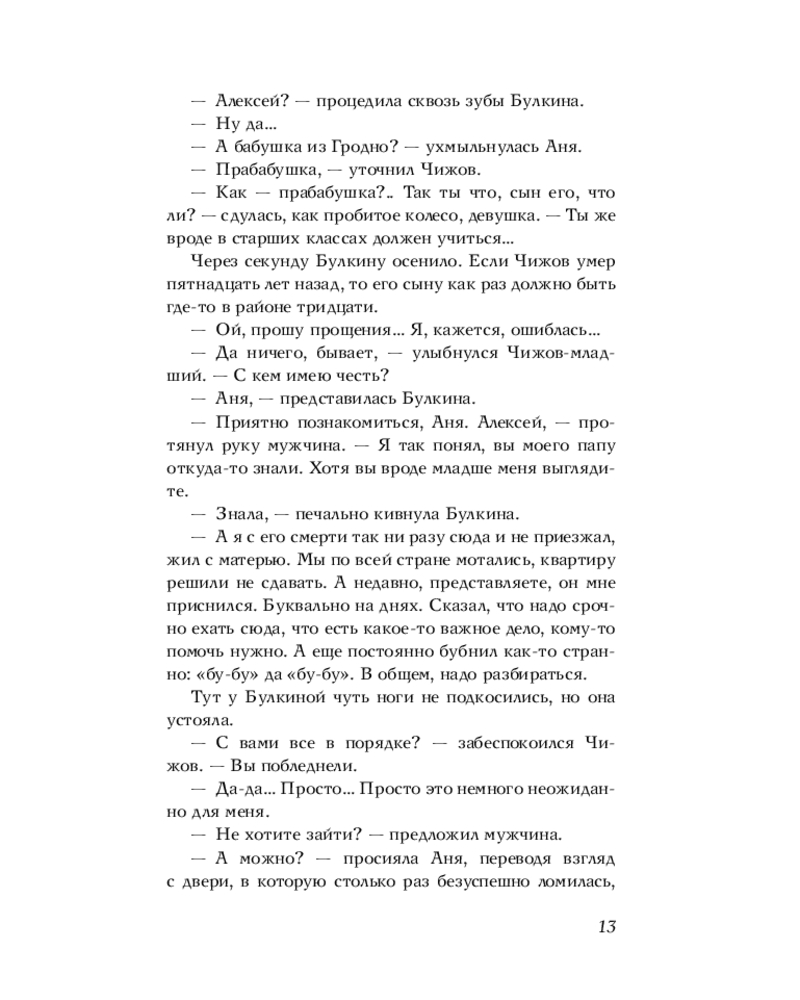 — Алексей? — процедила сквозь зубы Булкина.

— Ну да...

— А бабушка из Гродно? — ухмыльнулась Аня.

— Прабабушка, — уточнил Чижов.

— Как — прабабушка?.. Так ты что, сын его, что ли? — сдулась, как пробитое колесо, девушка. — Ты же вроде в старших классах должен учиться...

Через секунду Булкину осенило. Если Чижов умер пятнадцать лет назад, то его сыну как раз должно быть где-то в районе тридцати.

— Ой, прошу прощения... Я, кажется, ошиблась...

— Да ничего, бывает, — улыбнулся Чижов-младший. — С кем имею честь?

— Аня, — представилась Булкина.

— Приятно познакомиться, Аня. Алексей, — протянул руку мужчина. — Я так понял, вы моего папу откуда-то знали. Хотя вы вроде младше меня выглядите.

— Знала, — печально кивнула Булкина.

— А я с его смерти так ни разу сюда и не приезжал, жил с матерью. Мы по всей стране мотались, квартиру решили не сдавать. А недавно, представляете, он мне приснился. Буквально на днях. Сказал, что надо срочно ехать сюда, что есть какое-то важное дело, кому-то помочь нужно. А еще постоянно бубнил как-то странно: «бу-бу» да «бу-бу». В общем, надо разбираться.

Тут у Булкиной чуть ноги не подкосились, но она устояла.

— С вами все в порядке? — забеспокоился Чижов. — Вы побледнели.

— Да-да... Просто... Просто это немного неожиданно для меня.

— Не хотите зайти? — предложил мужчина.

— А можно? — просияла Аня, переводя взгляд с двери, в которую столько раз безуспешно ломилась,

13